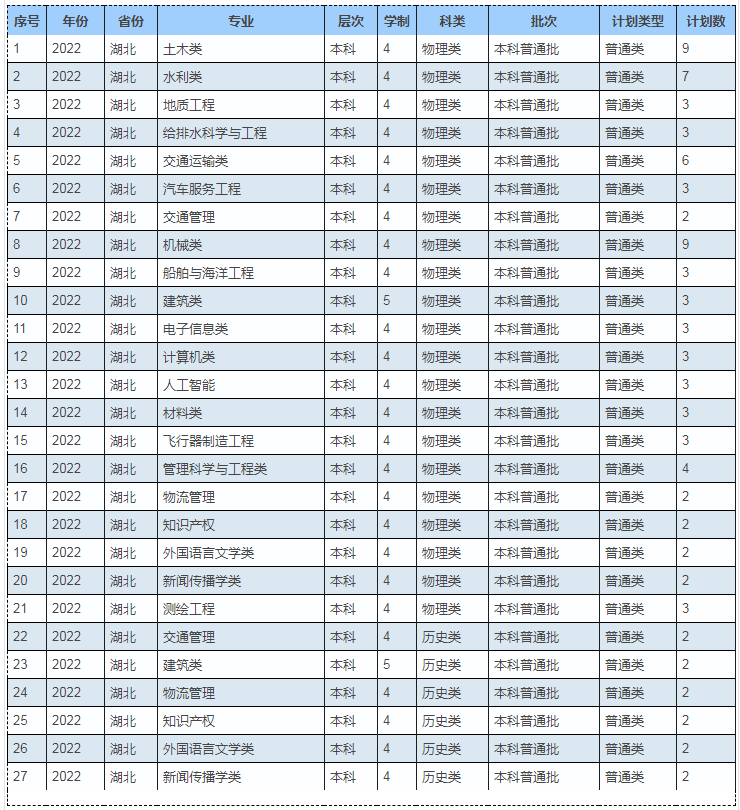 | 序号 | 年份 | 省份 | 专业 | 层次 | 学制 | 科类 | 批次 | 计划类型 | 计划数 |
|---|---|---|---|---|---|---|---|---|---|
| 1 | 2022 | 湖北 | 土木类 | 本科 | 4 | 物理类 | 本科普通批 | 普通类 | 9 |
| 2 | 2022 | 湖北 | 水利类 | 本科 | 4 | 物理类 | 本科普通批 | 普通类 | 7 |
| 3 | 2022 | 湖北 | 地质工程 | 本科 | 4 | 物理类 | 本科普通批 | 普通类 | 3 |
| 4 | 2022 | 湖北 | 给排水科学与工程 | 本科 | 4 | 物理类 | 本科普通批 | 普通类 | 3 |
| 5 | 2022 | 湖北 | 交通运输类 | 本科 | 4 | 物理类 | 本科普通批 | 普通类 | 6 |
| 6 | 2022 | 湖北 | 汽车服务工程 | 本科 | 4 | 物理类 | 本科普通批 | 普通类 | 3 |
| 7 | 2022 | 湖北 | 交通管理 | 本科 | 4 | 物理类 | 本科普通批 | 普通类 | 2 |
| 8 | 2022 | 湖北 | 机械类 | 本科 | 4 | 物理类 | 本科普通批 | 普通类 | 9 |
| 9 | 2022 | 湖北 | 船舶与海洋工程 | 本科 | 4 | 物理类 | 本科普通批 | 普通类 | 3 |
| 10 | 2022 | 湖北 | 建筑类 | 本科 | 5 | 物理类 | 本科普通批 | 普通类 | 3 |
| 11 | 2022 | 湖北 | 电子信息类 | 本科 | 4 | 物理类 | 本科普通批 | 普通类 | 3 |
| 12 | 2022 | 湖北 | 计算机类 | 本科 | 4 | 物理类 | 本科普通批 | 普通类 | 3 |
| 13 | 2022 | 湖北 | 人工智能 | 本科 | 4 | 物理类 | 本科普通批 | 普通类 | 3 |
| 14 | 2022 | 湖北 | 材料类 | 本科 | 4 | 物理类 | 本科普通批 | 普通类 | 3 |
| 15 | 2022 | 湖北 | 飞行器制造工程 | 本科 | 4 | 物理类 | 本科普通批 | 普通类 | 3 |
| 16 | 2022 | 湖北 | 管理科学与工程类 | 本科 | 4 | 物理类 | 本科普通批 | 普通类 | 4 |
| 17 | 2022 | 湖北 | 物流管理 | 本科 | 4 | 物理类 | 本科普通批 | 普通类 | 2 |
| 18 | 2022 | 湖北 | 知识产权 | 本科 | 4 | 物理类 | 本科普通批 | 普通类 | 2 |
| 19 | 2022 | 湖北 | 外国语言文学类 | 本科 | 4 | 物理类 | 本科普通批 | 普通类 | 2 |
| 20 | 2022 | 湖北 | 新闻传播学类 | 本科 | 4 | 物理类 | 本科普通批 | 普通类 | 2 |
| 21 | 2022 | 湖北 | 测绘工程 | 本科 | 4 | 物理类 | 本科普通批 | 普通类 | 3 |
| 22 | 2022 | 湖北 | 交通管理 | 本科 | 4 | 历史类 | 本科普通批 | 普通类 | 2 |
| 23 | 2022 | 湖北 | 建筑类 | 本科 | 5 | 历史类 | 本科普通批 | 普通类 | 2 |
| 24 | 2022 | 湖北 | 物流管理 | 本科 | 4 | 历史类 | 本科普通批 | 普通类 | 2 |
| 25 | 2022 | 湖北 | 知识产权 | 本科 | 4 | 历史类 | 本科普通批 | 普通类 | 2 |
| 26 | 2022 | 湖北 | 外国语言文学类 | 本科 | 4 | 历史类 | 本科普通批 | 普通类 | 2 |
| 27 | 2022 | 湖北 | 新闻传播学类 | 本科 | 4 | 历史类 | 本科普通批 | 普通类 | 2 |